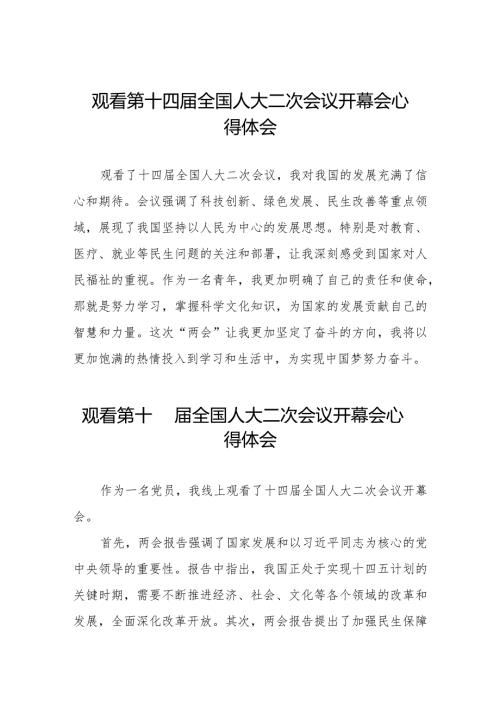 观看第十四届全国人大二次会议开幕会心得体会

观看了十四届全国人大二次会议，我对我国的发展充满了信心和期待。会议强调了科技创新、绿色发展、民生改善等重点领域，展现了我国坚持以人民为中心的发展思想。特别是对教育、医疗、就业等民生问题的关注和部署，让我深刻感受到国家对人民福祉的重视。作为一名青年，我更加明确了自己的责任和使命，那就是努力学习，掌握科学文化知识，为国家的发展贡献自己的智慧和力量。这次“两会”让我更加坚定了奋斗的方向，我将以更加饱满的热情投入到学习和生活中，为实现中国梦努力奋斗。

观看第十 届全国人大二次会议开幕会心得体会

作为一名党员，我线上观看了十四届全国人大二次会议开幕会。

首先，两会报告强调了国家发展和以习近平同志为核心的党中央领导的重要性。报告中指出，我国正处于实现十四五计划的关键时期，需要不断推进经济、社会、文化等各个领域的改革和发展，全面深化改革开放。其次，两会报告提出了加强民生保障